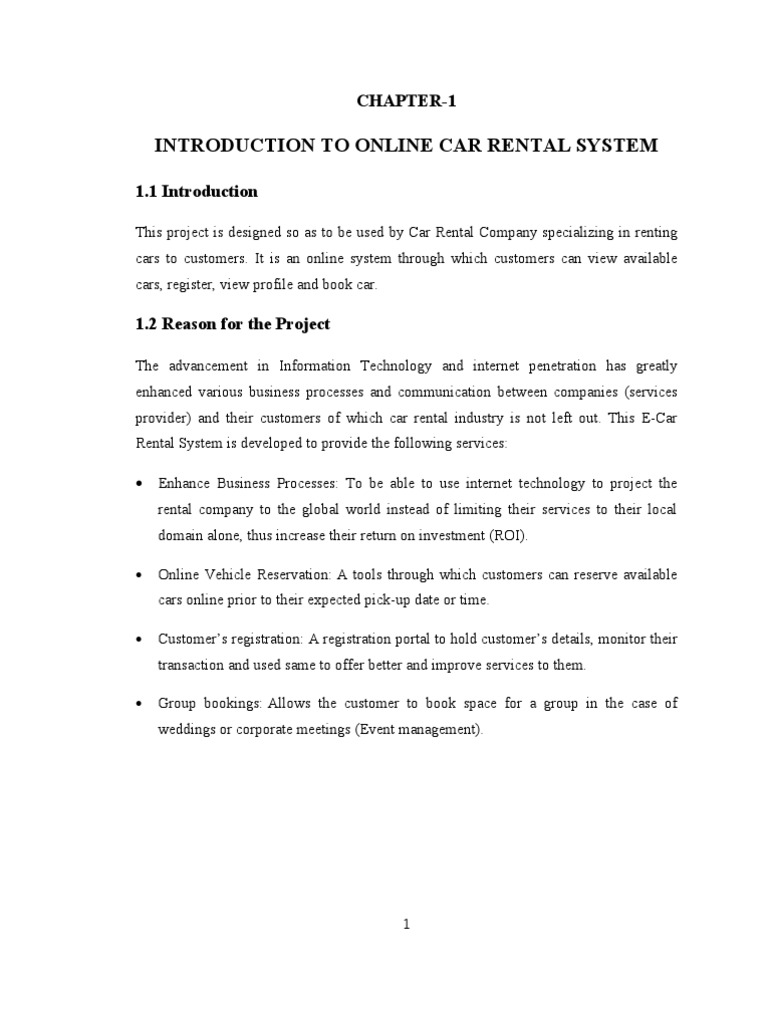 CHAPTER-1

INTRODUCTION TO ONLINE CAR RENTAL SYSTEM

1.1 Introduction

This project is designed so as to be used by Car Rental Company specializing in renting cars to customers. It is an online system through which customers can view available cars, register, view profile and book car.

1.2 Reason for the Project

The advancement in Information Technology and internet penetration has greatly enhanced various business processes and communication between companies (services provider) and their customers of which car rental industry is not left out. This E-Car Rental System is developed to provide the following services:

• Enhance Business Processes: To be able to use internet technology to project the rental company to the global world instead of limiting their services to their local domain alone, thus increase their return on investment (ROI).

• Online Vehicle Reservation: A tools through which customers can reserve available cars online prior to their expected pick-up date or time.

• Customer's registration: A registration portal to hold customer's details, monitor their transaction and used same to offer better and improve services to them.

• Group bookings: Allows the customer to book space for a group in the case of weddings or corporate meetings (Event management).

1